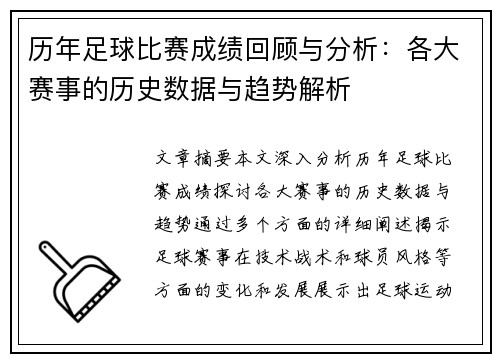 历年足球比赛成绩回顾与分析：各大赛事的历史数据与趋势解析

文章摘要本文深入分析历年足球比赛成绩探讨各大赛事的历史数据与趋势通过多个方面的详细阐述揭示足球赛事在技术战术和球员风格等方面的变化和发展展示出足球运动